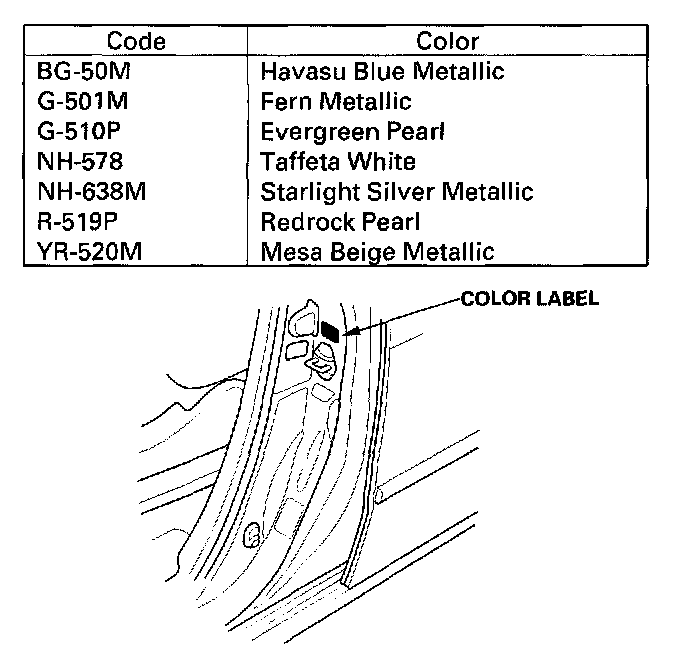 | Code | Color |
|---|---|
| BG-50M | Havasu Blue Metallic |
| G-501M | Fern Metallic |
| G-510P | Evergreen Pearl |
| NH-578 | Taffeta White |
| NH-638M | Starlight Silver Metallic |
| R-519P | Redrock Pearl |
| YR-520M | Mesa Beige Metallic |

COLOR LABEL